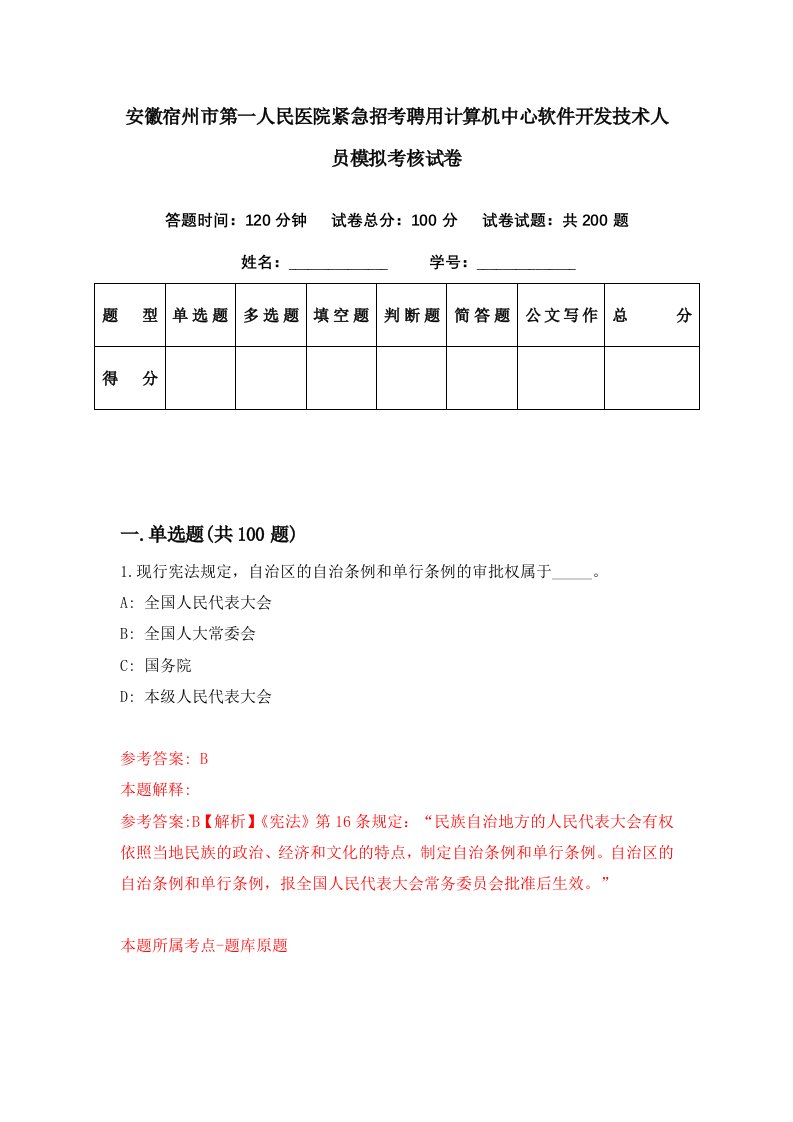 安徽宿州市第一人民医院紧急招考聘用计算机中心软件开发技术人员模拟考核试卷

答题时间：120 分钟　试卷总分：100 分　试卷试题：共 200 题

姓名：____________　学号：____________

| 题　型 | 单选题 | 多选题 | 填空题 | 判断题 | 简答题 | 公文写作 | 总　分 |
|---|---|---|---|---|---|---|---|
| 得　分 | | | | | | | |

一.单选题(共 100 题)

1.现行宪法规定，自治区的自治条例和单行条例的审批权属于_____。
A: 全国人民代表大会
B: 全国人大常委会
C: 国务院
D: 本级人民代表大会

参考答案: B
本题解释:
参考答案:B【解析】《宪法》第 16 条规定：“民族自治地方的人民代表大会有权依照当地民族的政治、经济和文化的特点，制定自治条例和单行条例。自治区的自治条例和单行条例，报全国人民代表大会常务委员会批准后生效。”

本题所属考点-题库原题